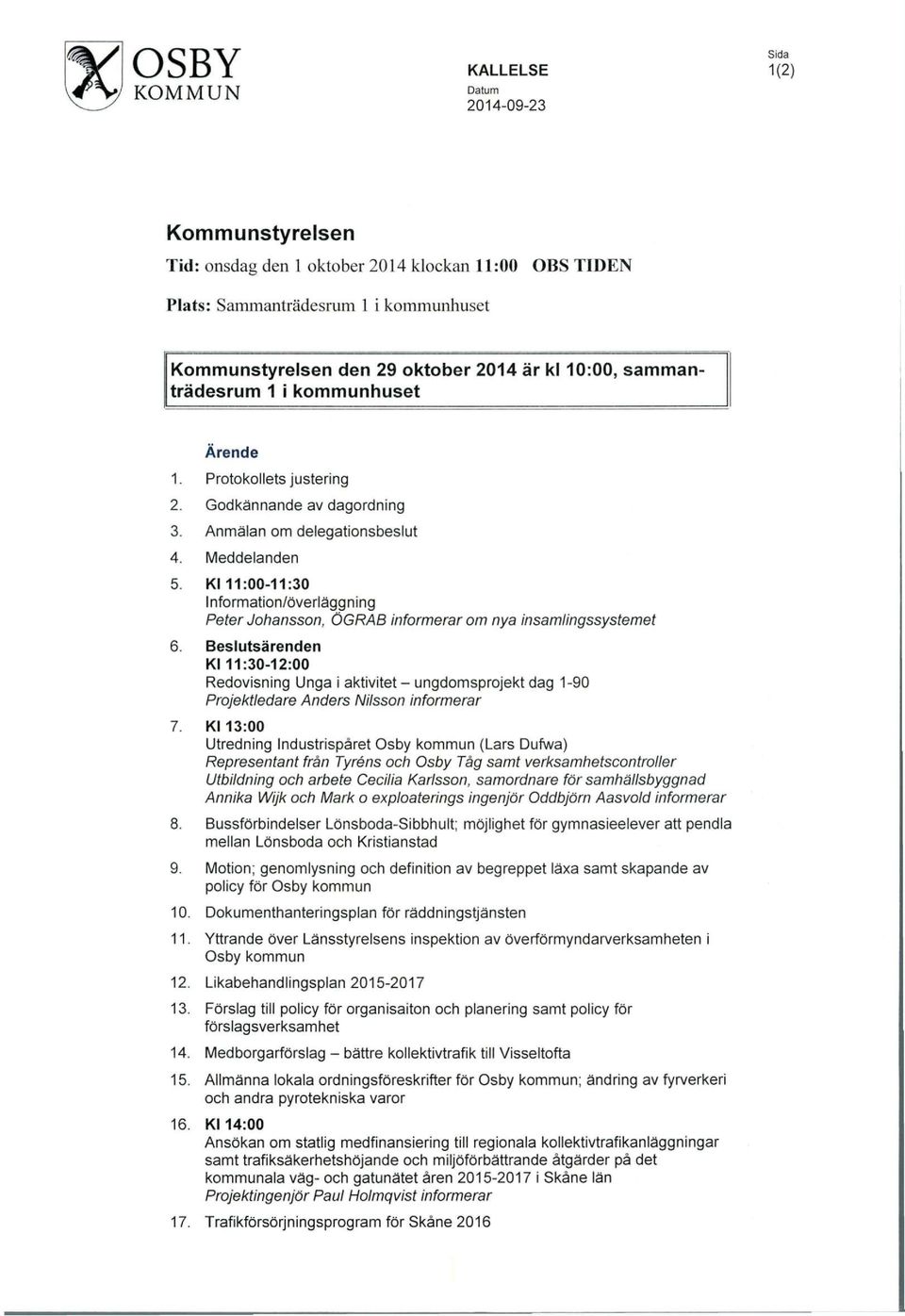 OSBY
KOMMUN

KALLELSE
Datum
2014-09-23

Sida
1(2)

Kommunstyrelsen

Tid: onsdag den 1 oktober 2014 klockan 11:00 OBS TIDEN

Plats: Sammanträdesrum 1 i kommunhuset

Kommunstyrelsen den 29 oktober 2014 är kl 10:00, sammanträdesrum 1 i kommunhuset

Ärende

1. Protokollets justering
2. Godkännande av dagordning
3. Anmälan om delegationsbeslut
4. Meddelanden
5. Kl 11:00-11:30
Information/överläggning
Peter Johansson, ÖGRAB informerar om nya insamlingssystemet
6. Beslutsärenden
Kl 11:30-12:00
Redovisning Unga i aktivitet – ungdomsprojekt dag 1-90
Projektledare Anders Nilsson informerar
7. Kl 13:00
Utredning Industrispåret Osby kommun (Lars Dufwa)
Representant från Tyréns och Osby Tåg samt verksamhetscontroller Utbildning och arbete Cecilia Karlsson, samordnare för samhällsbyggnad Annika Wijk och Mark o exploaterings ingenjör Oddbjörn Aasvold informerar
8. Bussförbindelser Lönsboda-Sibbhult; möjlighet för gymnasieelever att pendla mellan Lönsboda och Kristianstad
9. Motion; genomlysning och definition av begreppet läxa samt skapande av policy för Osby kommun
10. Dokumenthanteringsplan för räddningstjänsten
11. Yttrande över Länsstyrelsens inspektion av överförmyndarverksamheten i Osby kommun
12. Likabehandlingsplan 2015-2017
13. Förslag till policy för organisaiton och planering samt policy för förslagsverksamhet
14. Medborgarförslag – bättre kollektivtrafik till Visseltofta
15. Allmänna lokala ordningsföreskrifter för Osby kommun; ändring av fyrverkeri och andra pyrotekniska varor
16. Kl 14:00
Ansökan om statlig medfinansiering till regionala kollektivtrafikanläggningar samt trafiksäkerhetshöjande och miljöförbättrande åtgärder på det kommunala väg- och gatunätet åren 2015-2017 i Skåne län
Projektingenjör Paul Holmqvist informerar
17. Trafikförsörjningsprogram för Skåne 2016